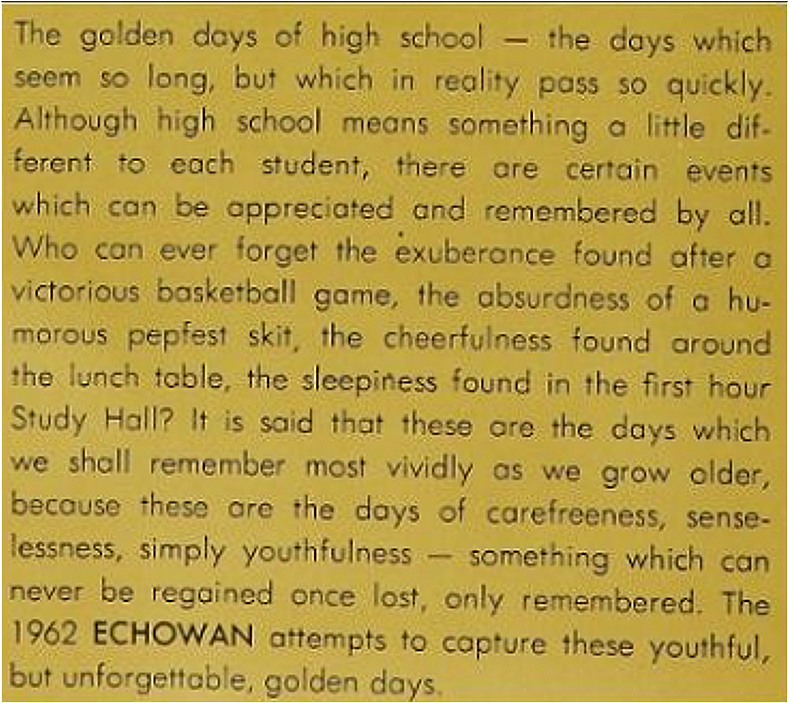 The golden days of high school — the days which seem so long, but which in reality pass so quickly. Although high school means something a little different to each student, there are certain events which can be appreciated and remembered by all. Who can ever forget the exuberance found after a victorious basketball game, the absurdness of a humorous pepfest skit, the cheerfulness found around the lunch table, the sleepiness found in the first hour Study Hall? It is said that these are the days which we shall remember most vividly as we grow older, because these are the days of carefreeness, senselessness, simply youthfulness — something which can never be regained once lost, only remembered. The 1962 ECHOWAN attempts to capture these youthful, but unforgettable, golden days.